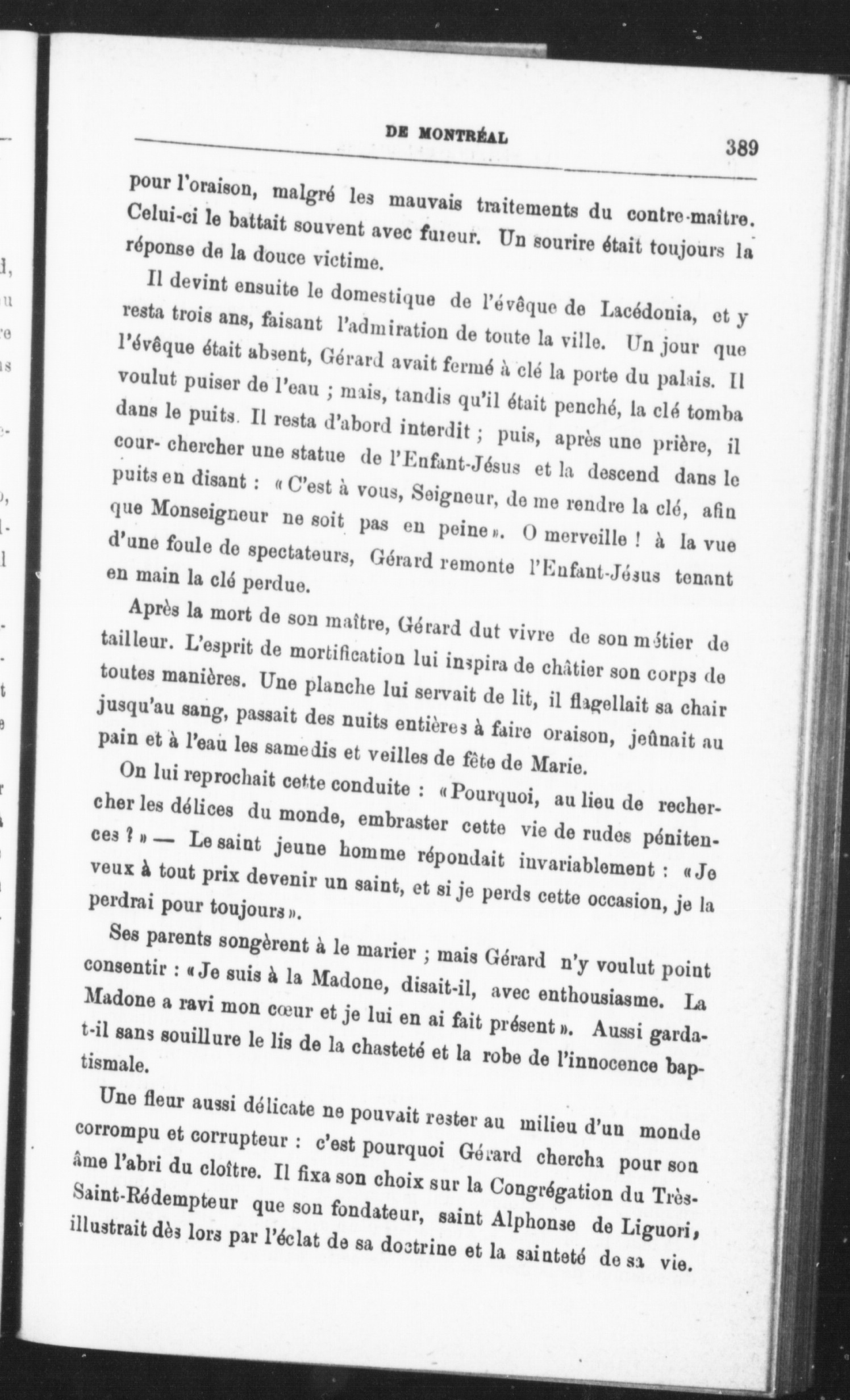 DE MONTRÉAL

389

pour l'oraison, malgré les mauvais traitements du contre-maître. Celui-ci le battait souvent avec fureur. Un sourire était toujours la réponse de la douce victime.

Il devint ensuite le domestique de l'évêque de Lacédonia, et y resta trois ans, faisant l'admiration de toute la ville. Un jour que l'évêque était absent, Gérard avait fermé à clé la porte du palais. Il voulut puiser de l'eau ; mais, tandis qu'il était penché, la clé tomba dans le puits. Il resta d'abord interdit ; puis, après une prière, il cour- chercher une statue de l'Enfant-Jésus et la descend dans le puits en disant : « C'est à vous, Seigneur, de me rendre la clé, afin que Monseigneur ne soit pas en peine ». O merveille ! à la vue d'une foule de spectateurs, Gérard remonte l'Enfant-Jésus tenant en main la clé perdue.

Après la mort de son maître, Gérard dut vivre de son métier de tailleur. L'esprit de mortification lui inspira de châtier son corps de toutes manières. Une planche lui servait de lit, il flagellait sa chair jusqu'au sang, passait des nuits entières à faire oraison, jeûnait au pain et à l'eau les samedis et veilles de fête de Marie.

On lui reprochait cette conduite : « Pourquoi, au lieu de rechercher les délices du monde, embraster cette vie de rudes pénitences ? » — Le saint jeune homme répondait invariablement : « Je veux à tout prix devenir un saint, et si je perds cette occasion, je la perdrai pour toujours ».

Ses parents songèrent à le marier ; mais Gérard n'y voulut point consentir : « Je suis à la Madone, disait-il, avec enthousiasme. La Madone a ravi mon cœur et je lui en ai fait présent ». Aussi garda-t-il sans souillure le lis de la chasteté et la robe de l'innocence baptismale.

Une fleur aussi délicate ne pouvait rester au milieu d'un monde corrompu et corrupteur : c'est pourquoi Gérard chercha pour son âme l'abri du cloître. Il fixa son choix sur la Congrégation du Très-Saint-Rédempteur que son fondateur, saint Alphonse de Liguori, illustrait dès lors par l'éclat de sa doctrine et la sainteté de sa vie.